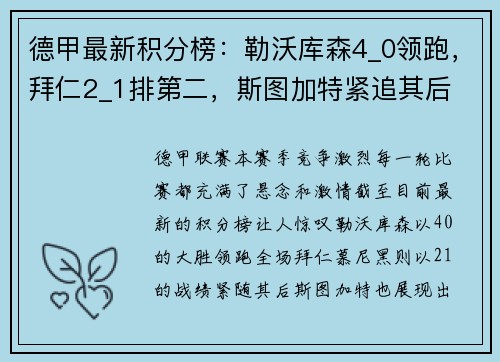 德甲最新积分榜：勒沃库森4_0领跑，拜仁2_1排第二，斯图加特紧追其后

德甲联赛本赛季竞争激烈每一轮比赛都充满了悬念和激情截至目前最新的积分榜让人惊叹勒沃库森以40的大胜领跑全场拜仁慕尼黑则以21的战绩紧随其后斯图加特也展现出